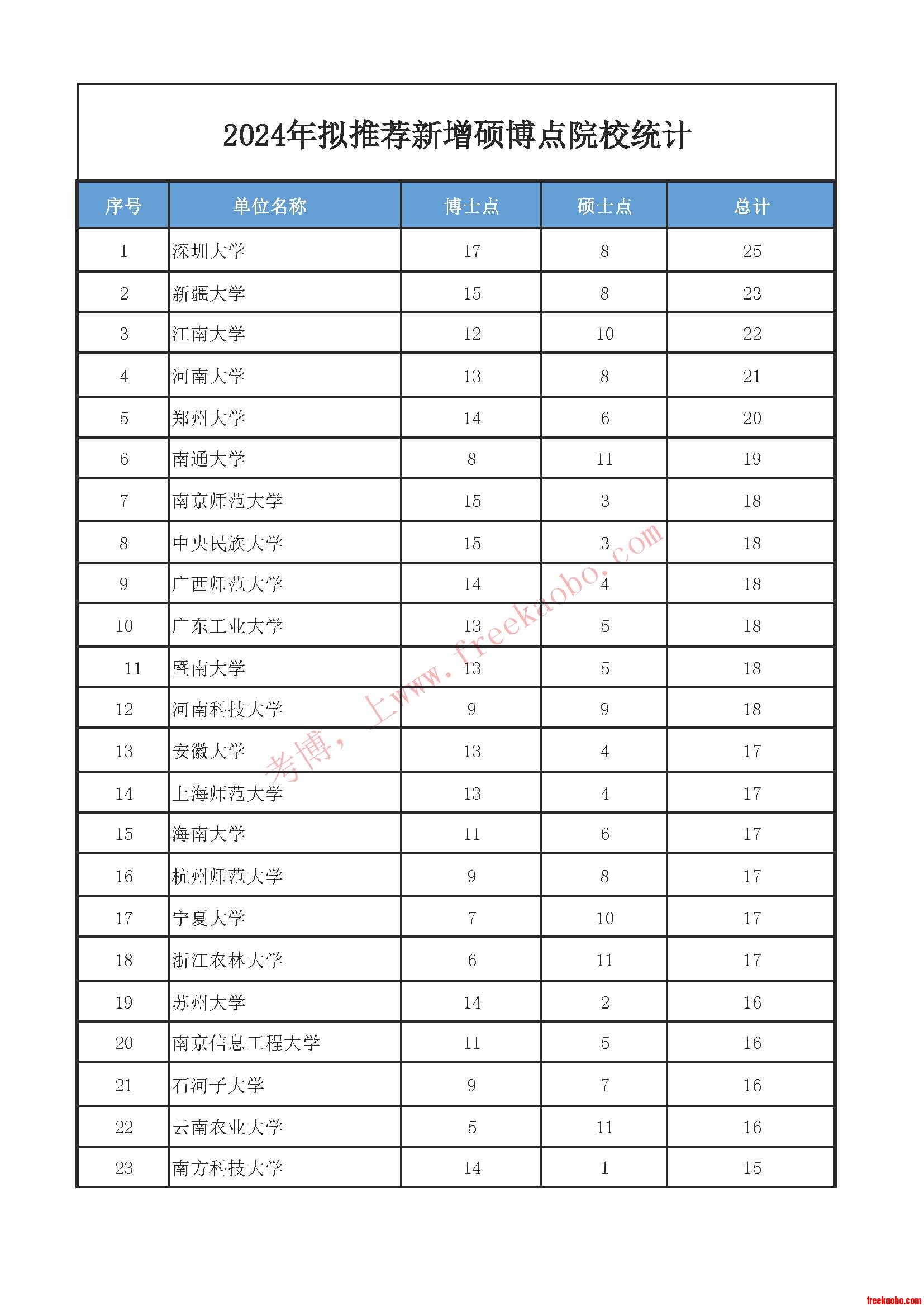 2024年拟推荐新增硕博点院校统计

| 序号 | 单位名称 | 博士点 | 硕士点 | 总计 |
|---|---|---|---|---|
| 1 | 深圳大学 | 17 | 8 | 25 |
| 2 | 新疆大学 | 15 | 8 | 23 |
| 3 | 江南大学 | 12 | 10 | 22 |
| 4 | 河南大学 | 13 | 8 | 21 |
| 5 | 郑州大学 | 14 | 6 | 20 |
| 6 | 南通大学 | 8 | 11 | 19 |
| 7 | 南京师范大学 | 15 | 3 | 18 |
| 8 | 中央民族大学 | 15 | 3 | 18 |
| 9 | 广西师范大学 | 14 | 4 | 18 |
| 10 | 广东工业大学 | 13 | 5 | 18 |
| 11 | 暨南大学 | 13 | 5 | 18 |
| 12 | 河南科技大学 | 9 | 9 | 18 |
| 13 | 安徽大学 | 13 | 4 | 17 |
| 14 | 上海师范大学 | 13 | 4 | 17 |
| 15 | 海南大学 | 11 | 6 | 17 |
| 16 | 杭州师范大学 | 9 | 8 | 17 |
| 17 | 宁夏大学 | 7 | 10 | 17 |
| 18 | 浙江农林大学 | 6 | 11 | 17 |
| 19 | 苏州大学 | 14 | 2 | 16 |
| 20 | 南京信息工程大学 | 11 | 5 | 16 |
| 21 | 石河子大学 | 9 | 7 | 16 |
| 22 | 云南农业大学 | 5 | 11 | 16 |
| 23 | 南方科技大学 | 14 | 1 | 15 |

考博，上www.freekaobo.com

freekaobo.com